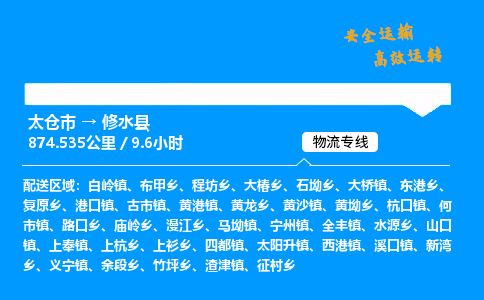 安全运输
高效运转

太仓市 → 修水县
874.535公里 / 9.6小时

物流专线

配送区域：白岭镇、布甲乡、程坊乡、大椿乡、石坳乡、大桥镇、东港乡、复原乡、港口镇、古市镇、黄港镇、黄龙乡、黄沙镇、黄坳乡、杭口镇、何市镇、路口乡、庙岭乡、漫江乡、马坳镇、宁州镇、全丰镇、水源乡、山口镇、上奉镇、上杭乡、上衫乡、四都镇、太阳升镇、西港镇、溪口镇、新湾乡、义宁镇、余段乡、竹坪乡、渣津镇、征村乡